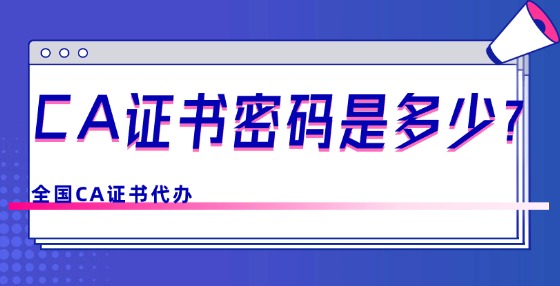 CA证书密码是多少？

全国CA证书代办